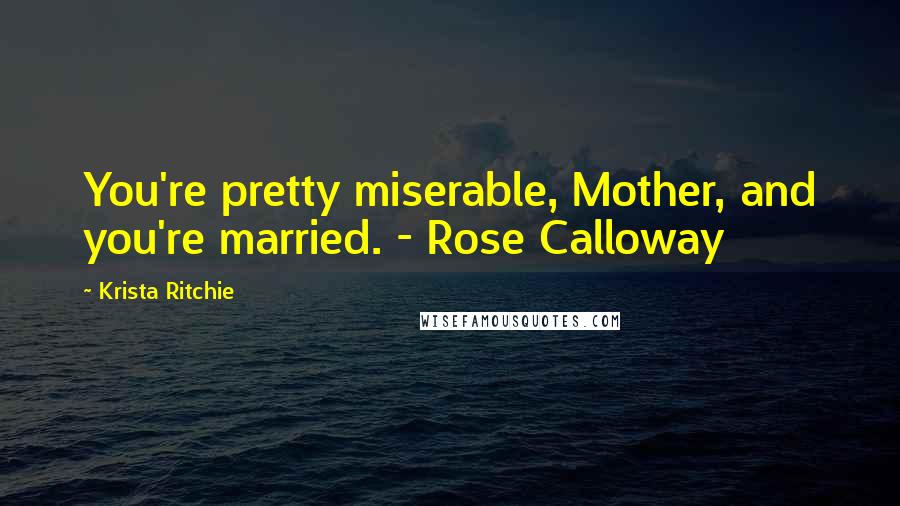 You're pretty miserable, Mother, and you're married. - Rose Calloway

~ Krista Ritchie

WISEFAMOUSQUOTES.COM